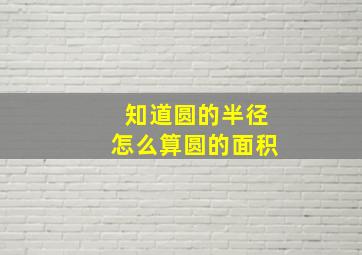 知道圆的半径
怎么算圆的面积